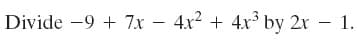 Divide $-9 + 7x - 4x^2 + 4x^3$ by $2x - 1$.